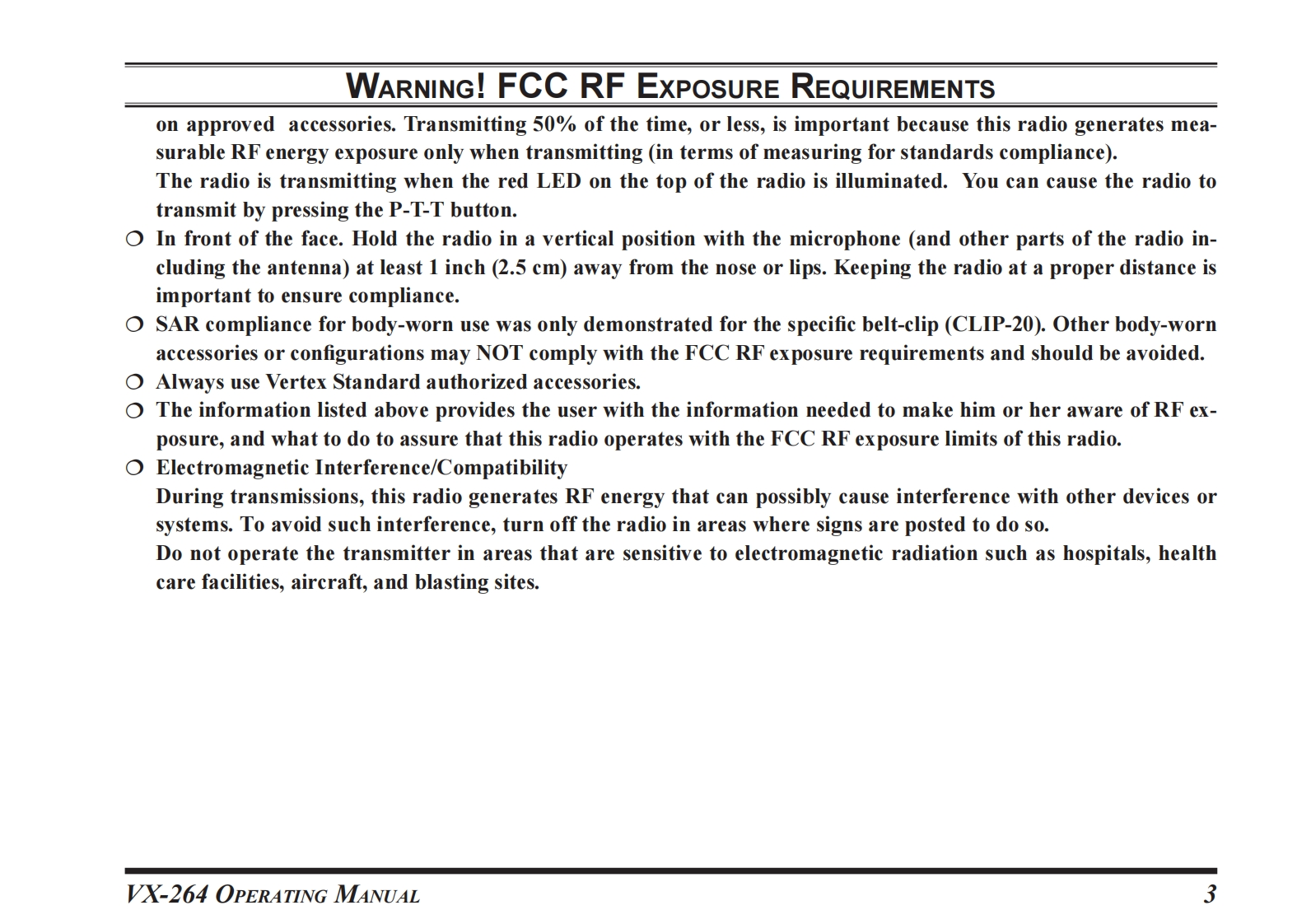 WARNING! FCC RF EXPOSURE REQUIREMENTS

on approved accessories. Transmitting 50% of the time, or less, is important because this radio generates measurable RF energy exposure only when transmitting (in terms of measuring for standards compliance).
The radio is transmitting when the red LED on the top of the radio is illuminated. You can cause the radio to transmit by pressing the P-T-T button.

❍ In front of the face. Hold the radio in a vertical position with the microphone (and other parts of the radio including the antenna) at least 1 inch (2.5 cm) away from the nose or lips. Keeping the radio at a proper distance is important to ensure compliance.

❍ SAR compliance for body-worn use was only demonstrated for the specific belt-clip (CLIP-20). Other body-worn accessories or configurations may NOT comply with the FCC RF exposure requirements and should be avoided.

❍ Always use Vertex Standard authorized accessories.

❍ The information listed above provides the user with the information needed to make him or her aware of RF exposure, and what to do to assure that this radio operates with the FCC RF exposure limits of this radio.

❍ Electromagnetic Interference/Compatibility
During transmissions, this radio generates RF energy that can possibly cause interference with other devices or systems. To avoid such interference, turn off the radio in areas where signs are posted to do so.
Do not operate the transmitter in areas that are sensitive to electromagnetic radiation such as hospitals, health care facilities, aircraft, and blasting sites.

VX-264 OPERATING MANUAL 3